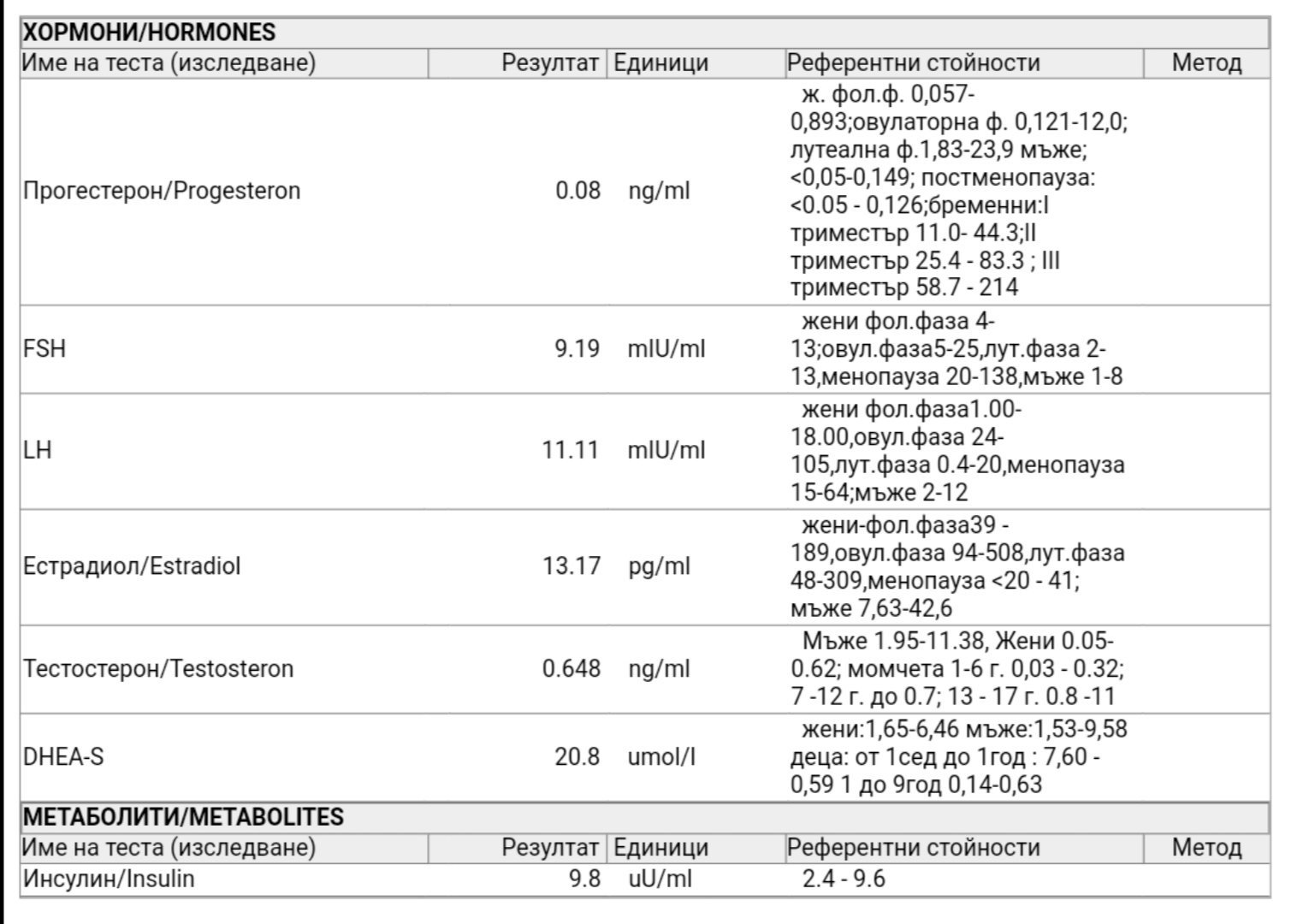 ХОРМОНИ/HORMONES

| Име на теста (изследване) | Резултат | Единици | Референтни стойности | Метод |
|---|---|---|---|---|
| Прогестерон/Progesteron | 0.08 | ng/ml | ж. фол.ф. 0,057-0,893;овулаторна ф. 0,121-12,0; лутеална ф.1,83-23,9 мъже; <0,05-0,149; постменопауза: <0.05 - 0,126;бременни:I триместър 11.0- 44.3;II триместър 25.4 - 83.3 ; III триместър 58.7 - 214 | |
| FSH | 9.19 | mIU/ml | жени фол.фаза 4-13;овул.фаза5-25,лут.фаза 2-13,менопауза 20-138,мъже 1-8 | |
| LH | 11.11 | mIU/ml | жени фол.фаза1.00-18.00,овул.фаза 24-105,лут.фаза 0.4-20,менопауза 15-64;мъже 2-12 | |
| Естрадиол/Estradiol | 13.17 | pg/ml | жени-фол.фаза39 - 189,овул.фаза 94-508,лут.фаза 48-309,менопауза <20 - 41; мъже 7,63-42,6 | |
| Тестостерон/Testosteron | 0.648 | ng/ml | Мъже 1.95-11.38, Жени 0.05-0.62; момчета 1-6 г. 0,03 - 0.32; 7 -12 г. до 0.7; 13 - 17 г. 0.8 -11 | |
| DHEA-S | 20.8 | umol/l | жени:1,65-6,46 мъже:1,53-9,58 деца: от 1сед до 1год : 7,60 - 0,59 1 до 9год 0,14-0,63 | |

МЕТАБОЛИТИ/METABOLITES

| Име на теста (изследване) | Резултат | Единици | Референтни стойности | Метод |
|---|---|---|---|---|
| Инсулин/Insulin | 9.8 | uU/ml | 2.4 - 9.6 | |